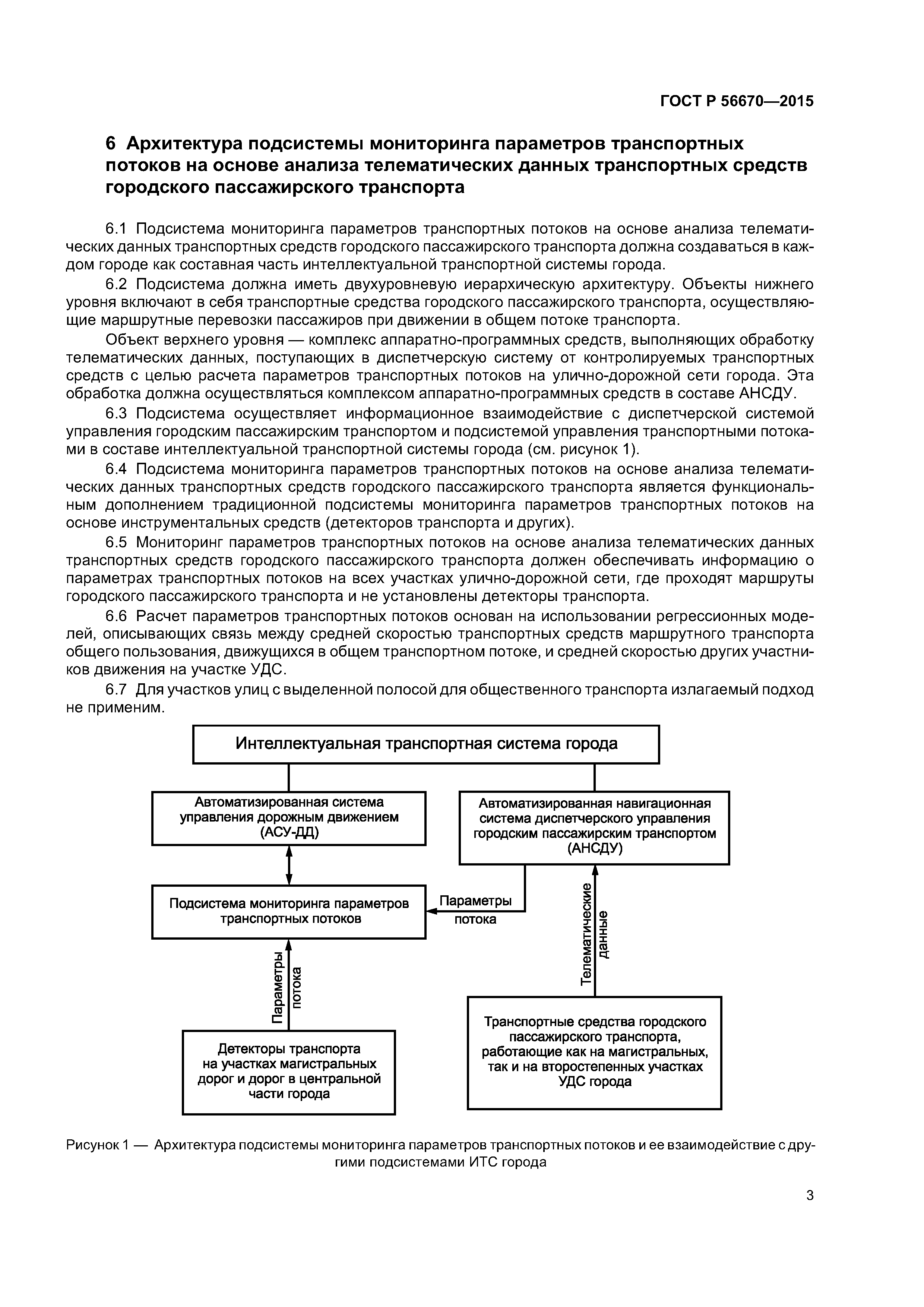 ГОСТ Р 56670—2015

6 Архитектура подсистемы мониторинга параметров транспортных потоков на основе анализа телематических данных транспортных средств городского пассажирского транспорта

6.1 Подсистема мониторинга параметров транспортных потоков на основе анализа телематических данных транспортных средств городского пассажирского транспорта должна создаваться в каждом городе как составная часть интеллектуальной транспортной системы города.

6.2 Подсистема должна иметь двухуровневую иерархическую архитектуру. Объекты нижнего уровня включают в себя транспортные средства городского пассажирского транспорта, осуществляющие маршрутные перевозки пассажиров при движении в общем потоке транспорта.

Объект верхнего уровня — комплекс аппаратно-программных средств, выполняющих обработку телематических данных, поступающих в диспетчерскую систему от контролируемых транспортных средств с целью расчета параметров транспортных потоков на улично-дорожной сети города. Эта обработка должна осуществляться комплексом аппаратно-программных средств в составе АНСДУ.

6.3 Подсистема осуществляет информационное взаимодействие с диспетчерской системой управления городским пассажирским транспортом и подсистемой управления транспортными потоками в составе интеллектуальной транспортной системы города (см. рисунок 1).

6.4 Подсистема мониторинга параметров транспортных потоков на основе анализа телематических данных транспортных средств городского пассажирского транспорта является функциональным дополнением традиционной подсистемы мониторинга параметров транспортных потоков на основе инструментальных средств (детекторов транспорта и других).

6.5 Мониторинг параметров транспортных потоков на основе анализа телематических данных транспортных средств городского пассажирского транспорта должен обеспечивать информацию о параметрах транспортных потоков на всех участках улично-дорожной сети, где проходят маршруты городского пассажирского транспорта и не установлены детекторы транспорта.

6.6 Расчет параметров транспортных потоков основан на использовании регрессионных моделей, описывающих связь между средней скоростью транспортных средств маршрутного транспорта общего пользования, движущихся в общем транспортном потоке, и средней скоростью других участников движения на участке УДС.

6.7 Для участков улиц с выделенной полосой для общественного транспорта излагаемый подход не применим.

Интеллектуальная транспортная система города

Автоматизированная система управления дорожным движением (АСУ-ДД)

Автоматизированная навигационная система диспетчерского управления городским пассажирским транспортом (АНСДУ)

Подсистема мониторинга параметров транспортных потоков

Параметры потока

Телематические данные

Параметры потока

Детекторы транспорта на участках магистральных дорог и дорог в центральной части города

Транспортные средства городского пассажирского транспорта, работающие как на магистральных, так и на второстепенных участках УДС города

Рисунок 1 — Архитектура подсистемы мониторинга параметров транспортных потоков и ее взаимодействие с другими подсистемами ИТС города

3